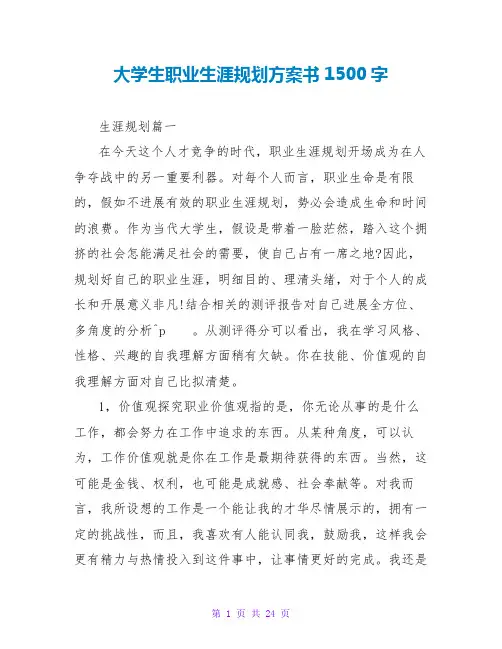 大学生职业生涯规划方案书 1500 字

生涯规划篇一

在今天这个人才竞争的时代，职业生涯规划开场成为在人争夺战中的另一重要利器。对每个人而言，职业生命是有限的，假如不进展有效的职业生涯规划，势必会造成生命和时间的浪费。作为当代大学生，假设是带着一脸茫然，踏入这个拥挤的社会怎能满足社会的需要，使自己占有一席之地?因此，规划好自己的职业生涯，明细目的、理清头绪，对于个人的成长和开展意义非凡!结合相关的测评报告对自己进展全方位、多角度的分析^p　　。从测评得分可以看出，我在学习风格、性格、兴趣的自我理解方面稍有欠缺。你在技能、价值观的自我理解方面对自己比拟清楚。

1，价值观探究职业价值观指的是，你无论从事的是什么工作，都会努力在工作中追求的东西。从某种角度，可以认为，工作价值观就是你在工作是最期待获得的东西。当然，这可能是金钱、权利，也可能是成就感、社会奉献等。对我而言，我所设想的工作是一个能让我的才华尽情展示的，拥有一定的挑战性，而且，我喜欢有人能认同我，鼓励我，这样我会更有精力与热情投入到这件事中，让事情更好的完成。我还是

第 1 页 共 24 页